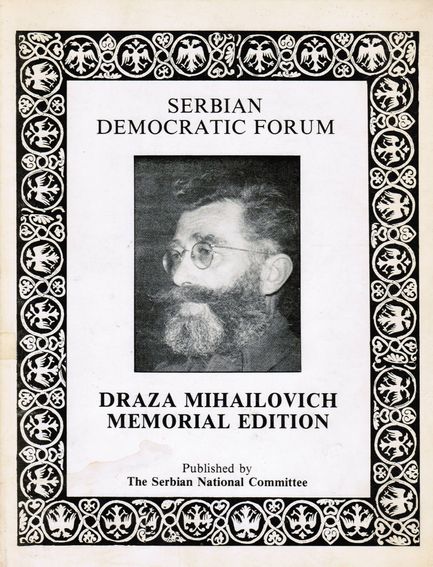 SERBIAN
DEMOCRATIC FORUM

DRAZA MIHAILOVICH
MEMORIAL EDITION

Published by
The Serbian National Committee